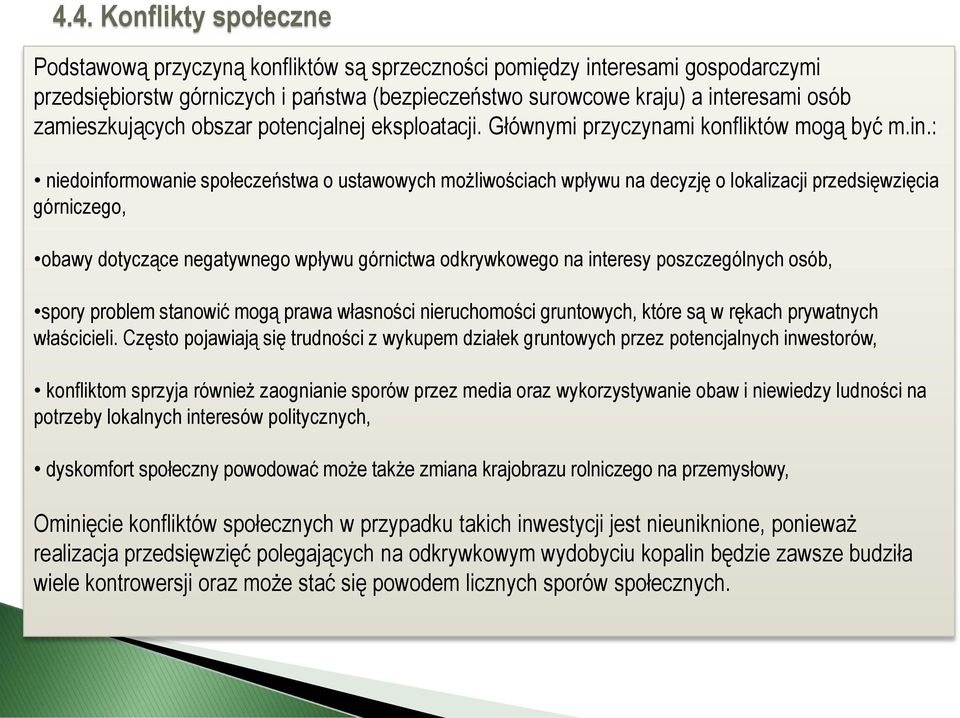 4.4. Konflikty społeczne

Podstawową przyczyną konfliktów są sprzeczności pomiędzy interesami gospodarczymi przedsiębiorstw górniczych i państwa (bezpieczeństwo surowcowe kraju) a interesami osób zamieszkujących obszar potencjalnej eksploatacji. Głównymi przyczynami konfliktów mogą być m.in.:

• niedoinformowanie społeczeństwa o ustawowych możliwościach wpływu na decyzję o lokalizacji przedsięwzięcia górniczego,

•obawy dotyczące negatywnego wpływu górnictwa odkrywkowego na interesy poszczególnych osób,

•spory problem stanowić mogą prawa własności nieruchomości gruntowych, które są w rękach prywatnych właścicieli. Często pojawiają się trudności z wykupem działek gruntowych przez potencjalnych inwestorów,

• konfliktom sprzyja również zaognianie sporów przez media oraz wykorzystywanie obaw i niewiedzy ludności na potrzeby lokalnych interesów politycznych,

• dyskomfort społeczny powodować może także zmiana krajobrazu rolniczego na przemysłowy,

Ominięcie konfliktów społecznych w przypadku takich inwestycji jest nieuniknione, ponieważ realizacja przedsięwzięć polegających na odkrywkowym wydobyciu kopalin będzie zawsze budziła wiele kontrowersji oraz może stać się powodem licznych sporów społecznych.